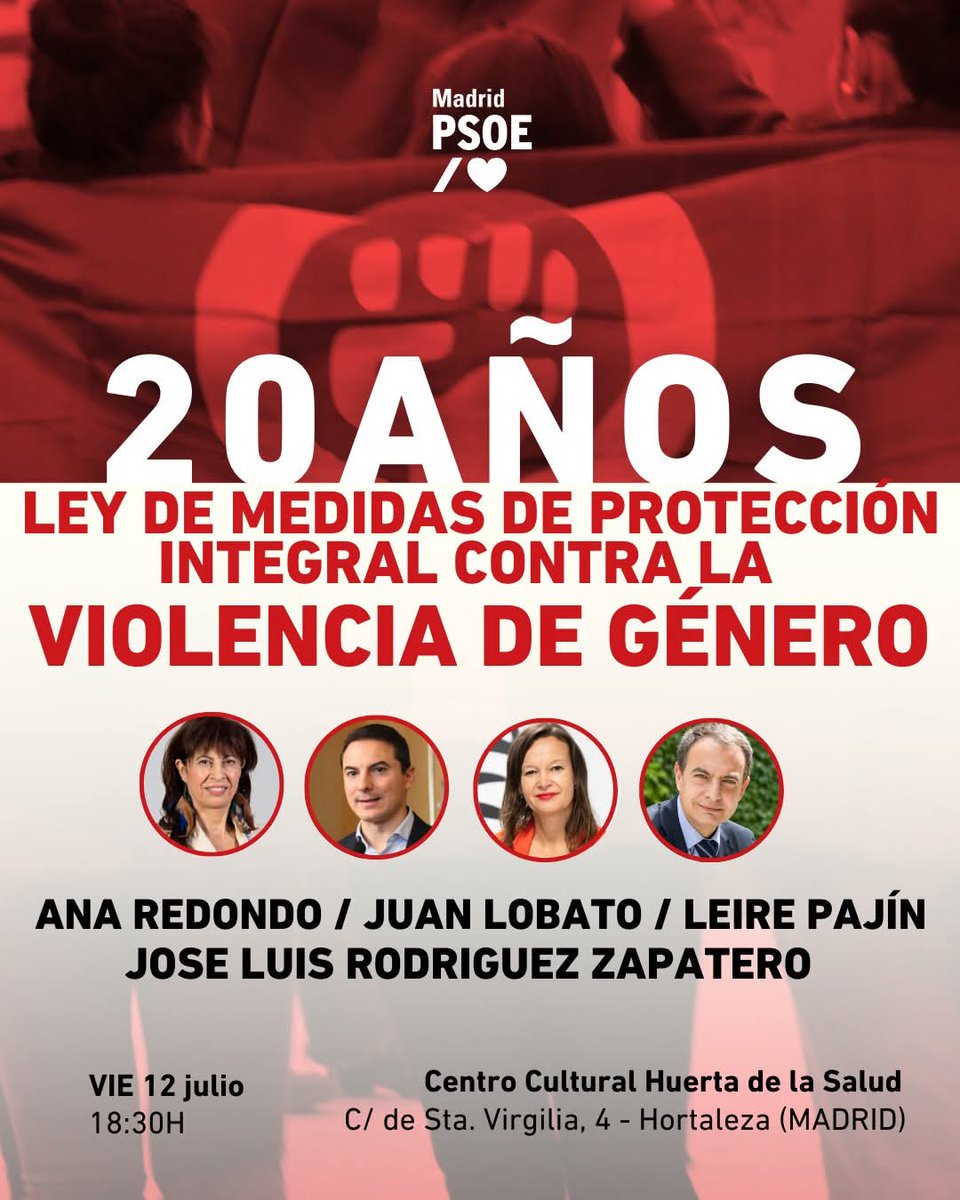 Madrid
PSOE

20AÑOS
LEY DE MEDIDAS DE PROTECCIÓN INTEGRAL CONTRA LA
VIOLENCIA DE GÉNERO

ANA REDONDO / JUAN LOBATO / LEIRE PAJÍN
JOSE LUIS RODRIGUEZ ZAPATERO

VIE 12 julio
18:30H

Centro Cultural Huerta de la Salud
C/ de Sta. Virgilia, 4 - Hortaleza (MADRID)